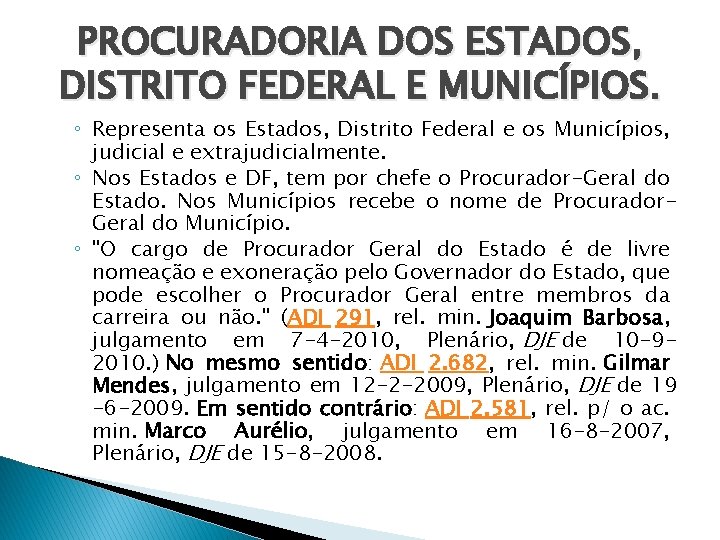 PROCURADORIA DOS ESTADOS, DISTRITO FEDERAL E MUNICÍPIOS.

◦ Representa os Estados, Distrito Federal e os Municípios, judicial e extrajudicialmente.

◦ Nos Estados e DF, tem por chefe o Procurador-Geral do Estado. Nos Municípios recebe o nome de Procurador-Geral do Município.

◦ "O cargo de Procurador Geral do Estado é de livre nomeação e exoneração pelo Governador do Estado, que pode escolher o Procurador Geral entre membros da carreira ou não." (ADI 291, rel. min. Joaquim Barbosa, julgamento em 7-4-2010, Plenário, DJE de 10-9-2010.) No mesmo sentido: ADI 2.682, rel. min. Gilmar Mendes, julgamento em 12-2-2009, Plenário, DJE de 19-6-2009. Em sentido contrário: ADI 2.581, rel. p/ o ac. min. Marco Aurélio, julgamento em 16-8-2007, Plenário, DJE de 15-8-2008.